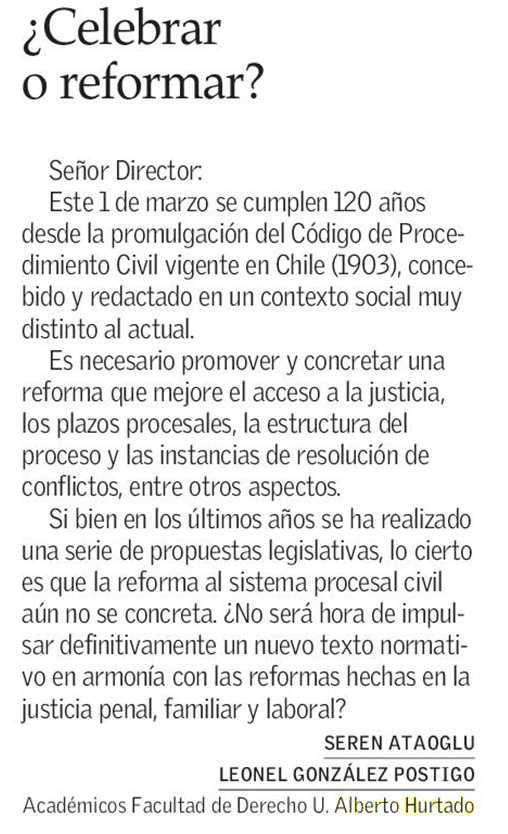 ¿Celebrar o reformar?

Señor Director:

Este 1 de marzo se cumplen 120 años desde la promulgación del Código de Procedimiento Civil vigente en Chile (1903), concebido y redactado en un contexto social muy distinto al actual.

Es necesario promover y concretar una reforma que mejore el acceso a la justicia, los plazos procesales, la estructura del proceso y las instancias de resolución de conflictos, entre otros aspectos.

Si bien en los últimos años se ha realizado una serie de propuestas legislativas, lo cierto es que la reforma al sistema procesal civil aún no se concreta. ¿No será hora de impulsar definitivamente un nuevo texto normativo en armonía con las reformas hechas en la justicia penal, familiar y laboral?

SEREN ATAOGLU
LEONEL GONZÁLEZ POSTIGO
Académicos Facultad de Derecho U. Alberto Hurtado